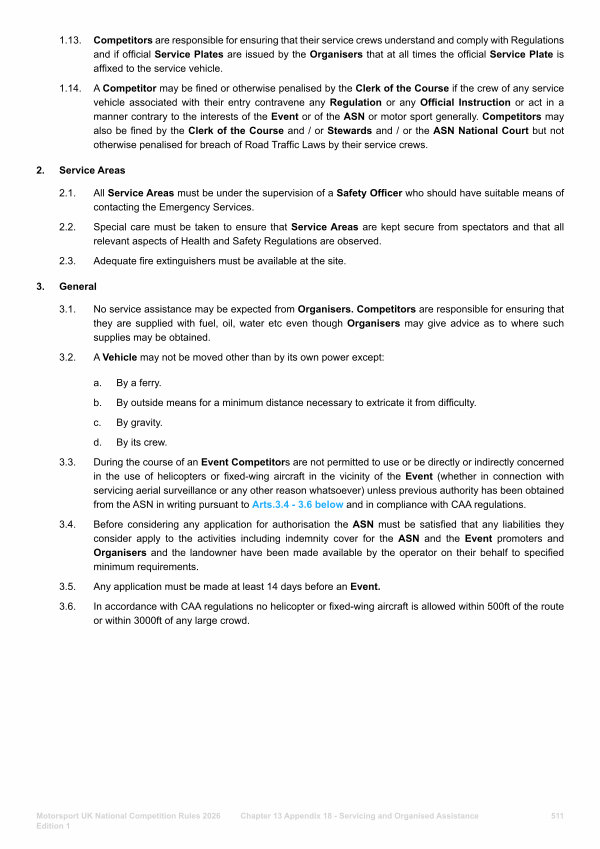 1.13. Competitors are responsible for ensuring that their service crews understand and comply with Regulations and if official Service Plates are issued by the Organisers that at all times the official Service Plate is affixed to the service vehicle.

1.14. A Competitor may be fined or otherwise penalised by the Clerk of the Course if the crew of any service vehicle associated with their entry contravene any Regulation or any Official Instruction or act in a manner contrary to the interests of the Event or of the ASN or motor sport generally. Competitors may also be fined by the Clerk of the Course and / or Stewards and / or the ASN National Court but not otherwise penalised for breach of Road Traffic Laws by their service crews.

2. Service Areas

2.1. All Service Areas must be under the supervision of a Safety Officer who should have suitable means of contacting the Emergency Services.

2.2. Special care must be taken to ensure that Service Areas are kept secure from spectators and that all relevant aspects of Health and Safety Regulations are observed.

2.3. Adequate fire extinguishers must be available at the site.

3. General

3.1. No service assistance may be expected from Organisers. Competitors are responsible for ensuring that they are supplied with fuel, oil, water etc even though Organisers may give advice as to where such supplies may be obtained.

3.2. A Vehicle may not be moved other than by its own power except:

a. By a ferry.

b. By outside means for a minimum distance necessary to extricate it from difficulty.

c. By gravity.

d. By its crew.

3.3. During the course of an Event Competitors are not permitted to use or be directly or indirectly concerned in the use of helicopters or fixed-wing aircraft in the vicinity of the Event (whether in connection with servicing aerial surveillance or any other reason whatsoever) unless previous authority has been obtained from the ASN in writing pursuant to Arts.3.4 - 3.6 below and in compliance with CAA regulations.

3.4. Before considering any application for authorisation the ASN must be satisfied that any liabilities they consider apply to the activities including indemnity cover for the ASN and the Event promoters and Organisers and the landowner have been made available by the operator on their behalf to specified minimum requirements.

3.5. Any application must be made at least 14 days before an Event.

3.6. In accordance with CAA regulations no helicopter or fixed-wing aircraft is allowed within 500ft of the route or within 3000ft of any large crowd.

Motorsport UK National Competition Rules 2026 Edition 1 Chapter 13 Appendix 18 - Servicing and Organised Assistance 511